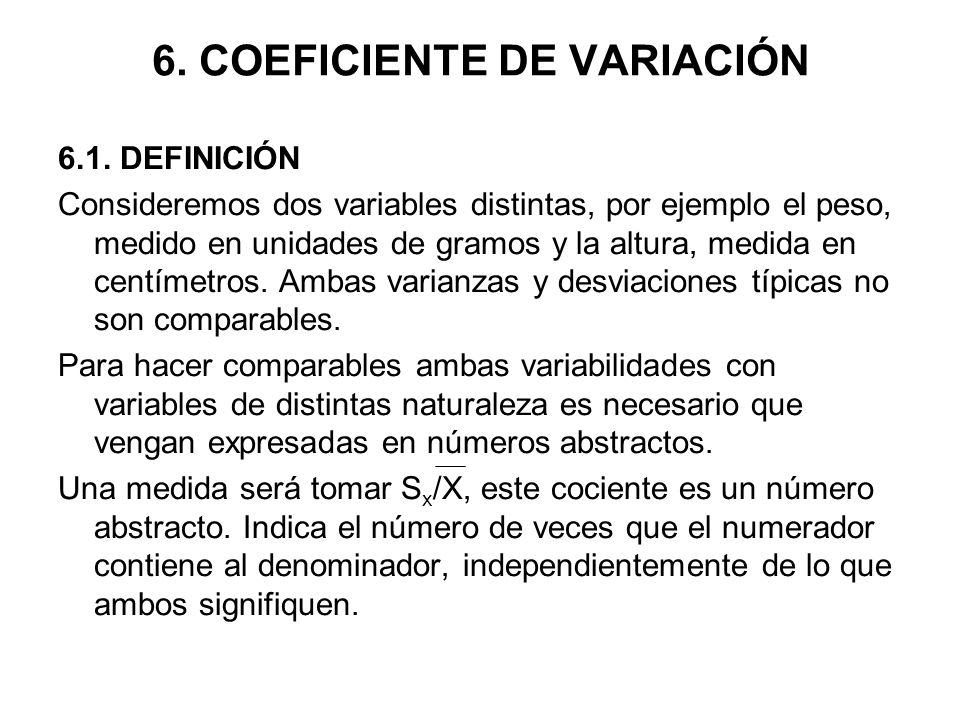 6. COEFICIENTE DE VARIACIÓN

6.1. DEFINICIÓN

Consideremos dos variables distintas, por ejemplo el peso, medido en unidades de gramos y la altura, medida en centímetros. Ambas varianzas y desviaciones típicas no son comparables.

Para hacer comparables ambas variabilidades con variables de distintas naturaleza es necesario que vengan expresadas en números abstractos.

Una medida será tomar $S_x/\overline{X}$, este cociente es un número abstracto. Indica el número de veces que el numerador contiene al denominador, independientemente de lo que ambos signifiquen.